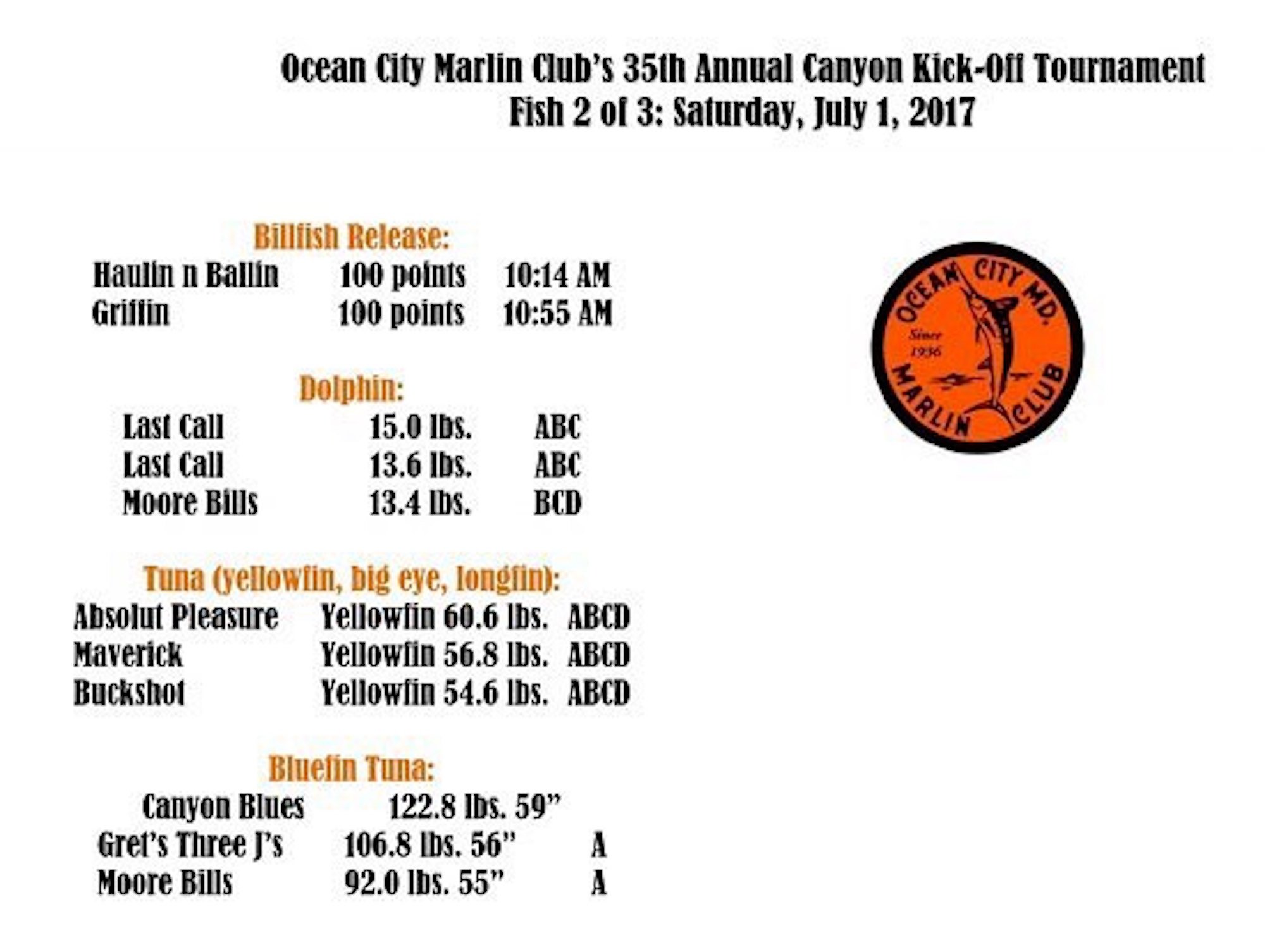 Ocean City Marlin Club's 35th Annual Canyon Kick-Off Tournament
Fish 2 of 3: Saturday, July 1, 2017

Billfish Release:
Haulin n Ballin 100 points 10:14 AM
Griffin 100 points 10:55 AM

Dolphin:
Last Call 15.0 lbs. ABC
Last Call 13.6 lbs. ABC
Moore Bills 13.4 lbs. BCD

Tuna (yellowfin, big eye, longfin):
Absolut Pleasure Yellowfin 60.6 lbs. ABCD
Maverick Yellowfin 56.8 lbs. ABCD
Buckshot Yellowfin 54.6 lbs. ABCD

Bluefin Tuna:
Canyon Blues 122.8 lbs. 59"
Gret's Three J's 106.8 lbs. 56" A
Moore Bills 92.0 lbs. 55" A

OCEAN CITY MD.
Since 1936
MARLIN CLUB